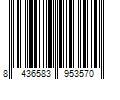 8 436583 953570